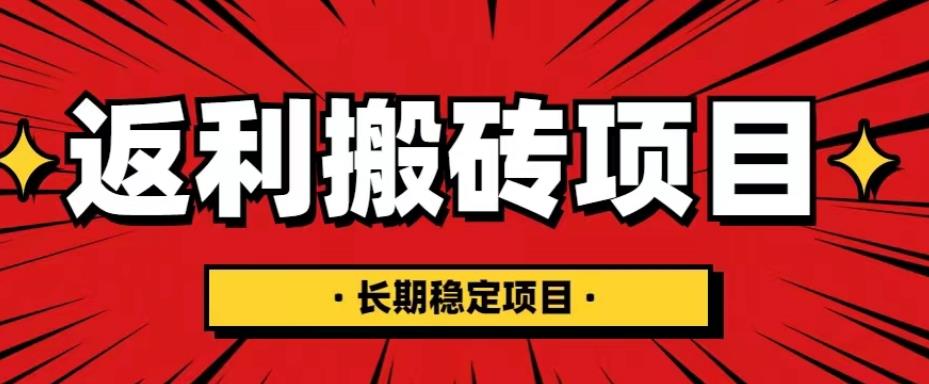 返利搬砖项目

· 长期稳定项目 ·